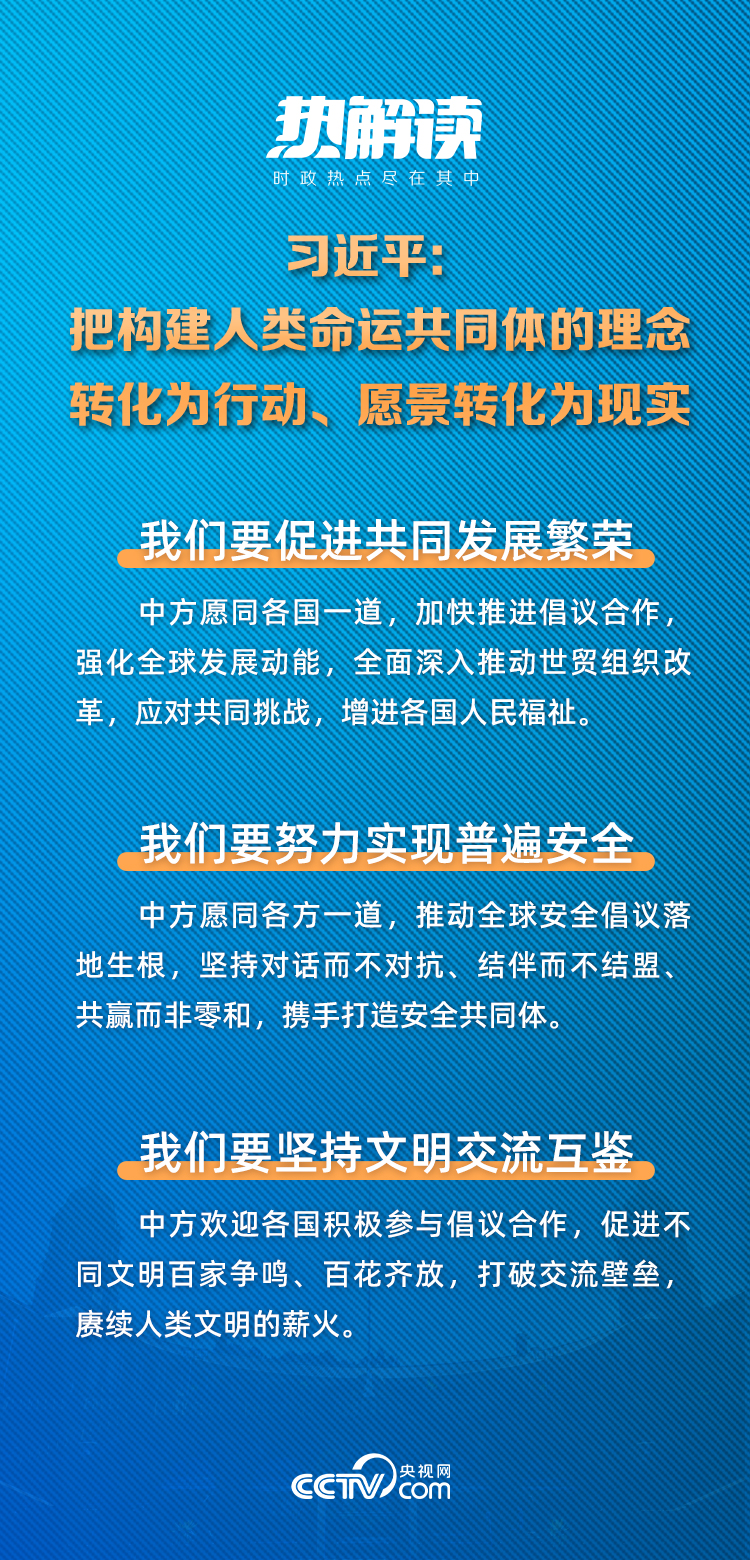 热解读
时政热点尽在其中

习近平：
把构建人类命运共同体的理念转化为行动、愿景转化为现实

我们要促进共同发展繁荣

中方愿同各国一道，加快推进倡议合作，强化全球发展动能，全面深入推动世贸组织改革，应对共同挑战，增进各国人民福祉。

我们要努力实现普遍安全

中方愿同各方一道，推动全球安全倡议落地生根，坚持对话而不对抗、结伴而不结盟、共赢而非零和，携手打造安全共同体。

我们要坚持文明交流互鉴

中方欢迎各国积极参与倡议合作，促进不同文明百家争鸣、百花齐放，打破交流壁垒，赓续人类文明的薪火。

CCTV 央视网 .com